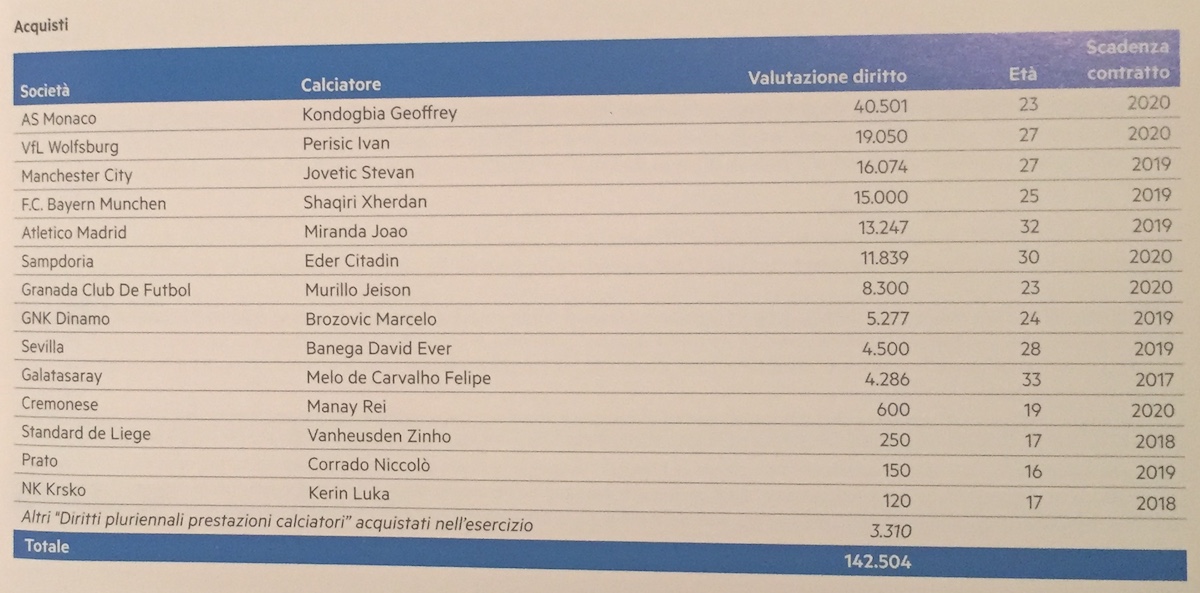 Acquisti

| Società | Calciatore | Valutazione diritto | Età | Scadenza contratto |
|---|---|---|---|---|
| AS Monaco | Kondogbia Geoffrey | 40.501 | 23 | 2020 |
| VfL Wolfsburg | Perisic Ivan | 19.050 | 27 | 2020 |
| Manchester City | Jovetic Stevan | 16.074 | 27 | 2019 |
| F.C. Bayern Munchen | Shaqiri Xherdan | 15.000 | 25 | 2019 |
| Atletico Madrid | Miranda Joao | 13.247 | 32 | 2019 |
| Sampdoria | Eder Citadin | 11.839 | 30 | 2020 |
| Granada Club De Futbol | Murillo Jeison | 8.300 | 23 | 2020 |
| GNK Dinamo | Brozovic Marcelo | 5.277 | 24 | 2019 |
| Sevilla | Banega David Ever | 4.500 | 28 | 2019 |
| Galatasaray | Melo de Carvalho Felipe | 4.286 | 33 | 2017 |
| Cremonese | Manay Rei | 600 | 19 | 2020 |
| Standard de Liege | Vanheusden Zinho | 250 | 17 | 2018 |
| Prato | Corrado Niccolò | 150 | 16 | 2019 |
| NK Krsko | Kerin Luka | 120 | 17 | 2018 |
| Altri "Diritti pluriennali prestazioni calciatori" acquistati nell'esercizio | | 3.310 | | |
| Totale | | 142.504 | | |